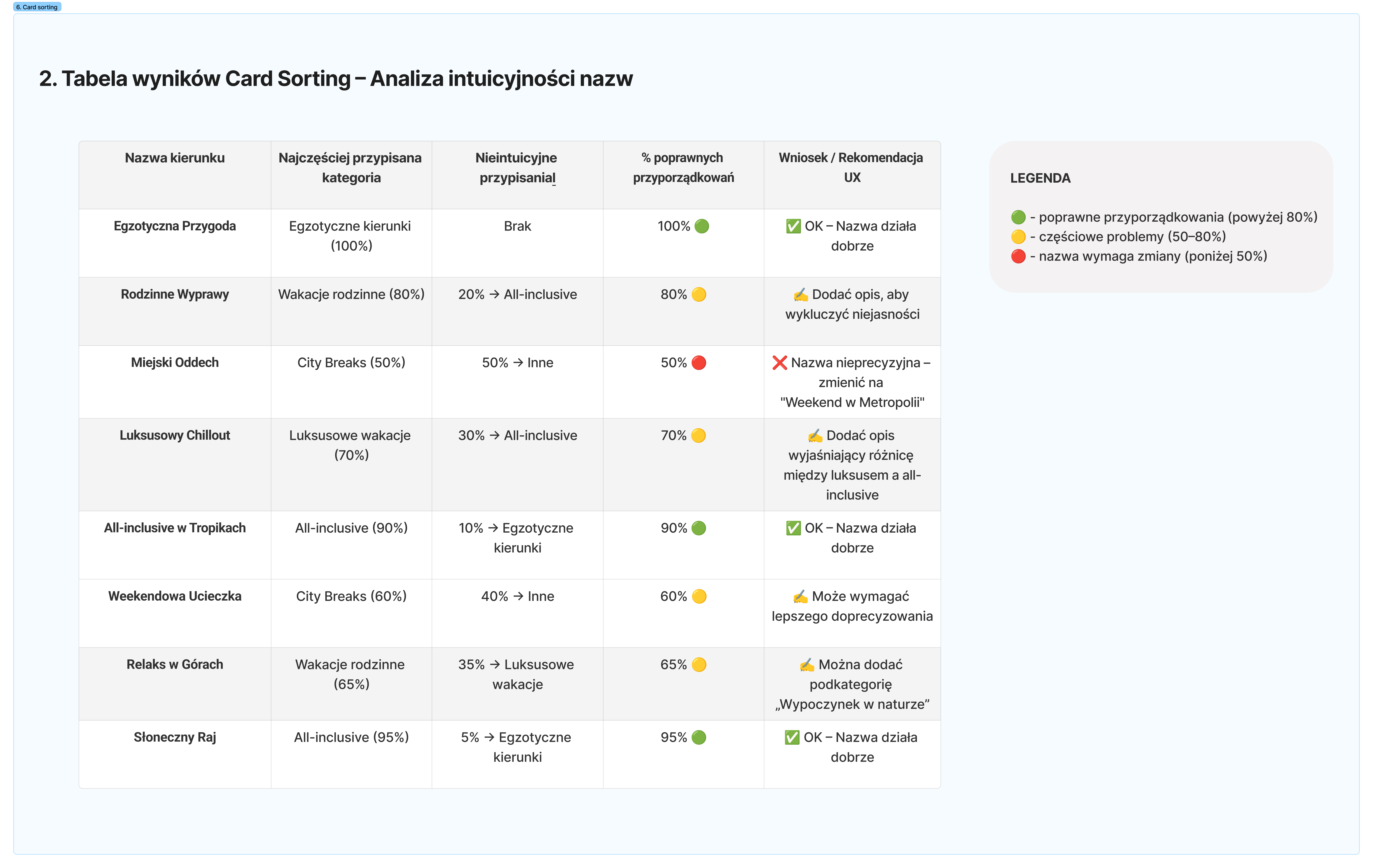 6. Card sorting

2. Tabela wyników Card Sorting – Analiza intuicyjności nazw

| Nazwa kierunku | Najczęściej przypisana kategoria | Nieintuicyjne przypisania | % poprawnych przyporządkowań | Wniosek / Rekomendacja UX |
|---|---|---|---|---|
| Egzotyczna Przygoda | Egzotyczne kierunki (100%) | Brak | 100% 🟢 | ✅ OK – Nazwa działa dobrze |
| Rodzinne Wyprawy | Wakacje rodzinne (80%) | 20% → All-inclusive | 80% 🟡 | ✍️ Dodać opis, aby wykluczyć niejasności |
| Miejski Oddech | City Breaks (50%) | 50% → Inne | 50% 🔴 | ❌ Nazwa nieprecyzyjna – zmienić na "Weekend w Metropolii" |
| Luksusowy Chillout | Luksusowe wakacje (70%) | 30% → All-inclusive | 70% 🟡 | ✍️ Dodać opis wyjaśniający różnicę między luksusem a all-inclusive |
| All-inclusive w Tropikach | All-inclusive (90%) | 10% → Egzotyczne kierunki | 90% 🟢 | ✅ OK – Nazwa działa dobrze |
| Weekendowa Ucieczka | City Breaks (60%) | 40% → Inne | 60% 🟡 | ✍️ Może wymagać lepszego doprecyzowania |
| Relaks w Górach | Wakacje rodzinne (65%) | 35% → Luksusowe wakacje | 65% 🟡 | ✍️ Można dodać podkategorię „Wypoczynek w naturze” |
| Słoneczny Raj | All-inclusive (95%) | 5% → Egzotyczne kierunki | 95% 🟢 | ✅ OK – Nazwa działa dobrze |

LEGENDA

🟢 - poprawne przyporządkowania (powyżej 80%)
🟡 - częściowe problemy (50–80%)
🔴 - nazwa wymaga zmiany (poniżej 50%)